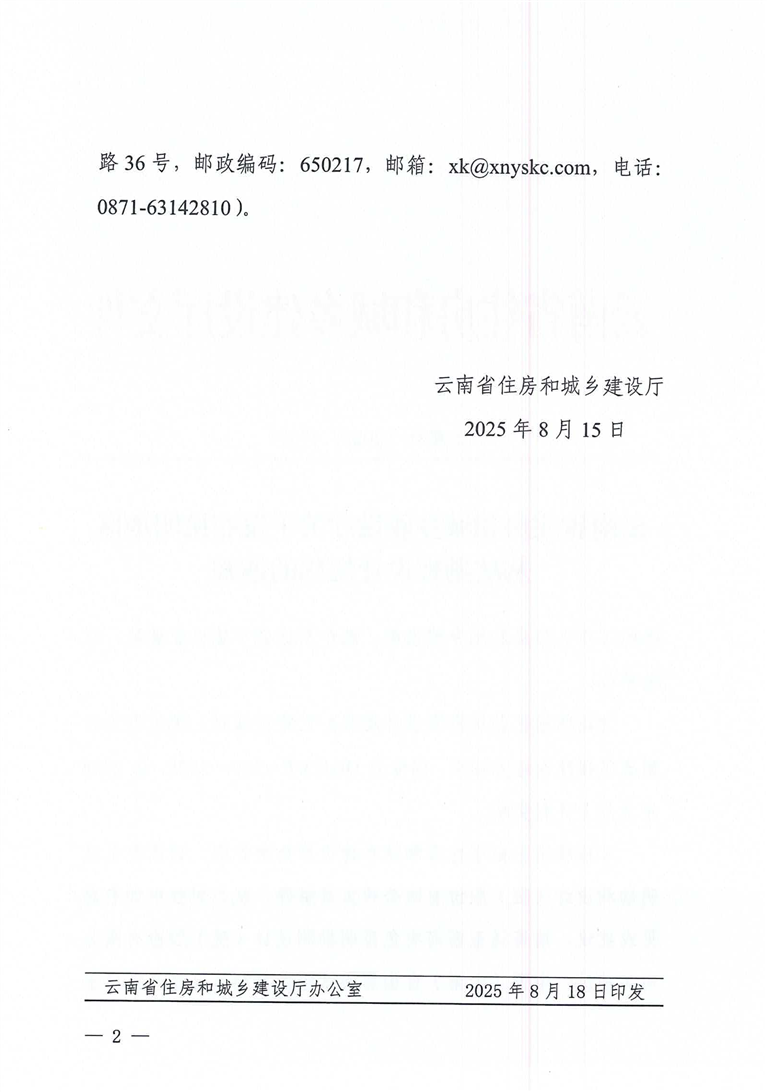 路36号，邮政编码：650217，邮箱：xk@xnyskc.com，电话：0871-63142810）。

云南省住房和城乡建设厅
2025年8月15日

云南省住房和城乡建设厅办公室 2025年8月18日印发

— 2 —